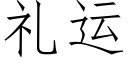 礼运